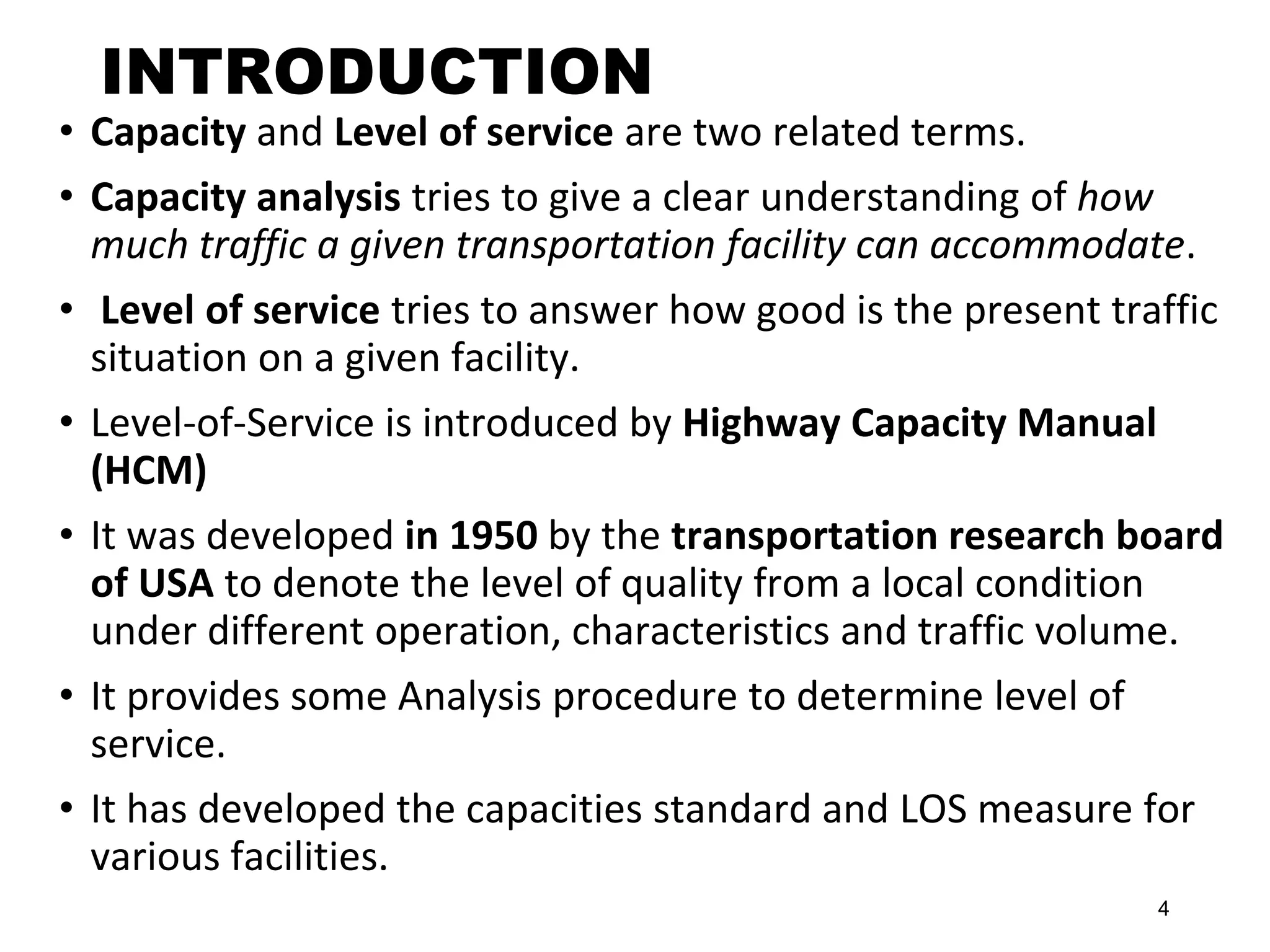 INTRODUCTION

• Capacity and Level of service are two related terms.

• Capacity analysis tries to give a clear understanding of how much traffic a given transportation facility can accommodate.

• Level of service tries to answer how good is the present traffic situation on a given facility.

• Level-of-Service is introduced by Highway Capacity Manual (HCM)

• It was developed in 1950 by the transportation research board of USA to denote the level of quality from a local condition under different operation, characteristics and traffic volume.

• It provides some Analysis procedure to determine level of service.

• It has developed the capacities standard and LOS measure for various facilities.

4